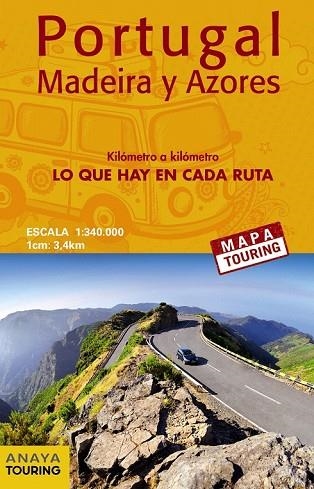 Portugal
Madeira y Azores

Kilómetro a kilómetro
LO QUE HAY EN CADA RUTA

ESCALA 1:340.000
1cm: 3,4km

MAPA
TOURING

ANAYA
TOURING